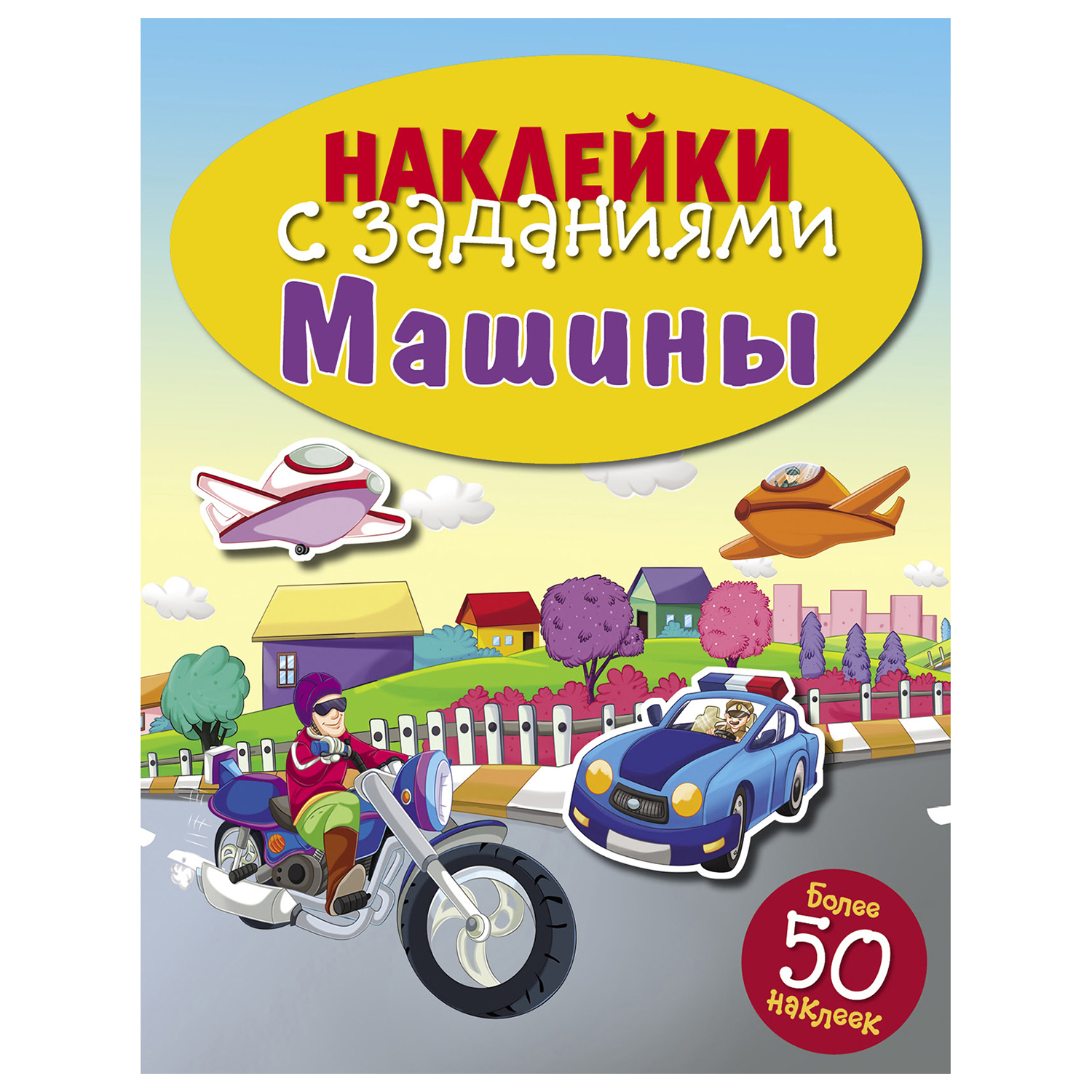 НАКЛЕЙКИ
с заданиями
Машины

Более
50
наклеек